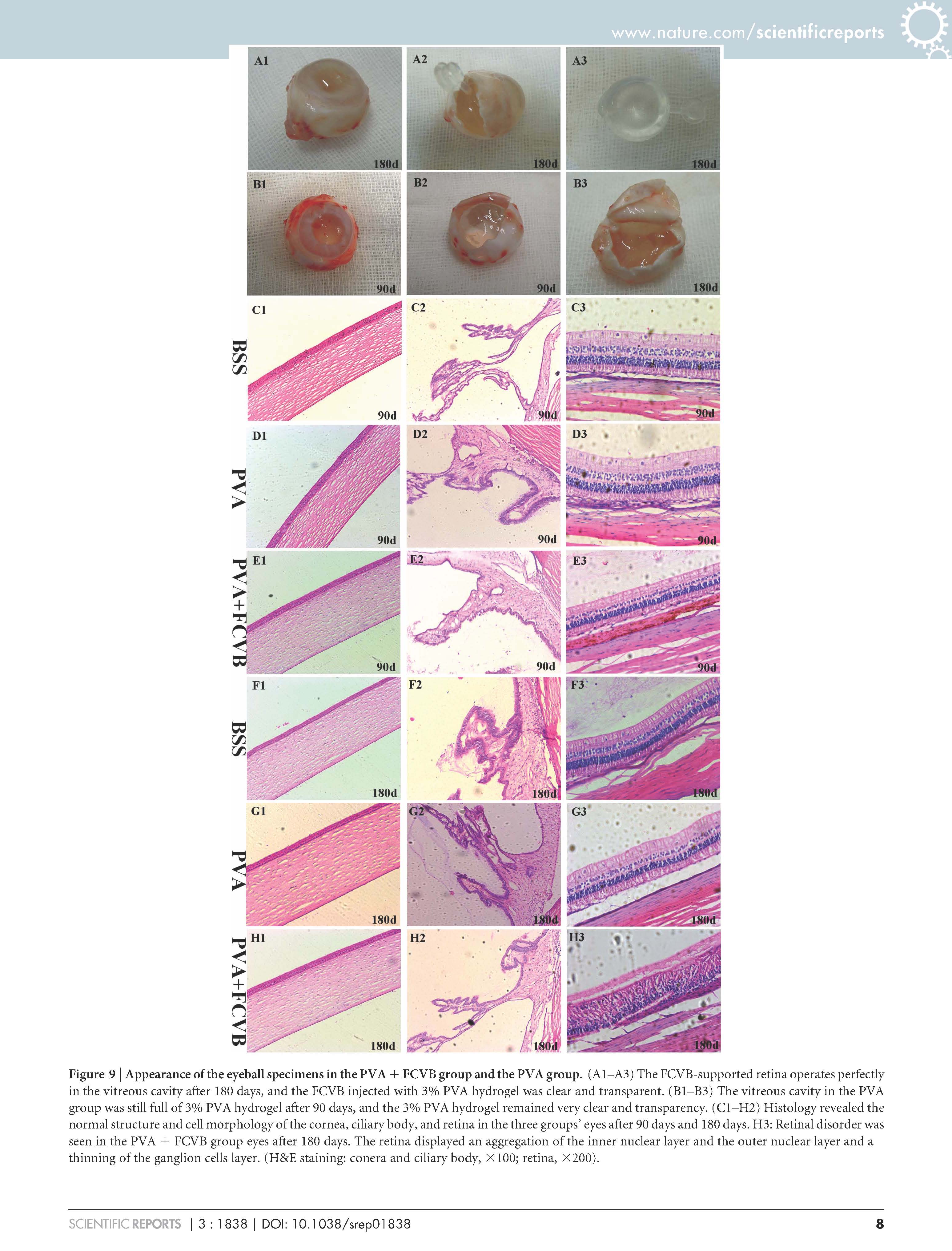 www.nature.com/scientificreports

A1
180d
A2
180d
A3
180d

B1
90d
B2
90d
B3
180d

BSS
C1
90d
C2
90d
C3
90d

PVA
D1
90d
D2
90d
D3
90d

PVA+FCVB
E1
90d
E2
90d
E3
90d

BSS
F1
180d
F2
180d
F3
180d

PVA
G1
180d
G2
180d
G3
180d

PVA+FCVB
H1
180d
H2
180d
H3
180d

Figure 9 | Appearance of the eyeball specimens in the PVA + FCVB group and the PVA group. (A1–A3) The FCVB-supported retina operates perfectly in the vitreous cavity after 180 days, and the FCVB injected with 3% PVA hydrogel was clear and transparent. (B1–B3) The vitreous cavity in the PVA group was still full of 3% PVA hydrogel after 90 days, and the 3% PVA hydrogel remained very clear and transparency. (C1–H2) Histology revealed the normal structure and cell morphology of the cornea, ciliary body, and retina in the three groups' eyes after 90 days and 180 days. H3: Retinal disorder was seen in the PVA + FCVB group eyes after 180 days. The retina displayed an aggregation of the inner nuclear layer and the outer nuclear layer and a thinning of the ganglion cells layer. (H&E staining: conera and ciliary body, ×100; retina, ×200).

SCIENTIFIC REPORTS | 3 : 1838 | DOI: 10.1038/srep01838
8